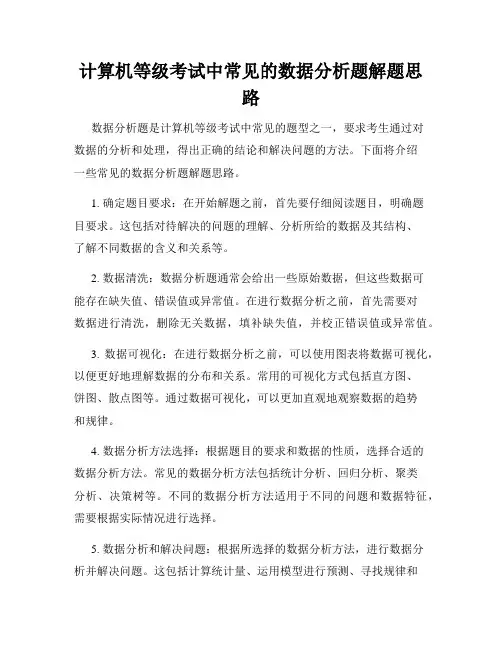 计算机等级考试中常见的数据分析题解题思路

数据分析题是计算机等级考试中常见的题型之一，要求考生通过对数据的分析和处理，得出正确的结论和解决问题的方法。下面将介绍一些常见的数据分析题解题思路。

1. 确定题目要求：在开始解题之前，首先要仔细阅读题目，明确题目要求。这包括对待解决的问题的理解、分析所给的数据及其结构、了解不同数据的含义和关系等。

2. 数据清洗：数据分析题通常会给出一些原始数据，但这些数据可能存在缺失值、错误值或异常值。在进行数据分析之前，首先需要对数据进行清洗，删除无关数据，填补缺失值，并校正错误值或异常值。

3. 数据可视化：在进行数据分析之前，可以使用图表将数据可视化，以便更好地理解数据的分布和关系。常用的可视化方式包括直方图、饼图、散点图等。通过数据可视化，可以更加直观地观察数据的趋势和规律。

4. 数据分析方法选择：根据题目的要求和数据的性质，选择合适的数据分析方法。常见的数据分析方法包括统计分析、回归分析、聚类分析、决策树等。不同的数据分析方法适用于不同的问题和数据特征，需要根据实际情况进行选择。

5. 数据分析和解决问题：根据所选择的数据分析方法，进行数据分析并解决问题。这包括计算统计量、运用模型进行预测、寻找规律和